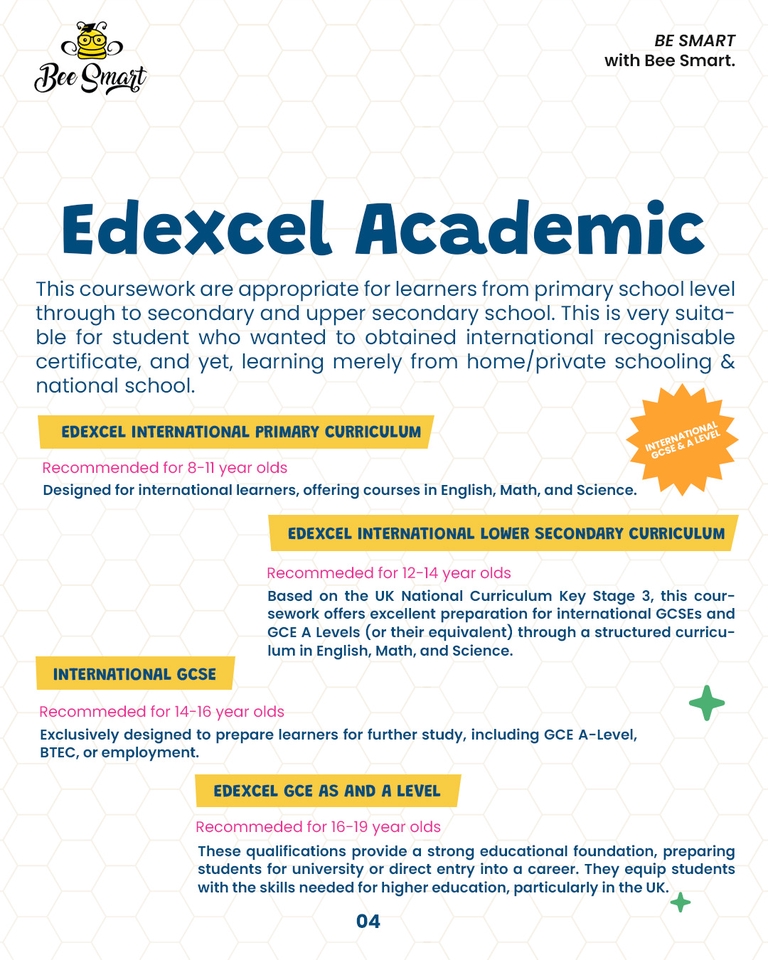 Bee Smart

BE SMART
with Bee Smart.

Edexcel Academic

This coursework are appropriate for learners from primary school level through to secondary and upper secondary school. This is very suitable for student who wanted to obtained international recognisable certificate, and yet, learning merely from home/private schooling & national school.

INTERNATIONAL GCSE & A LEVEL

EDEXCEL INTERNATIONAL PRIMARY CURRICULUM

Recommended for 8-11 year olds

Designed for international learners, offering courses in English, Math, and Science.

EDEXCEL INTERNATIONAL LOWER SECONDARY CURRICULUM

Recommeded for 12-14 year olds

Based on the UK National Curriculum Key Stage 3, this coursework offers excellent preparation for international GCSEs and GCE A Levels (or their equivalent) through a structured curriculum in English, Math, and Science.

INTERNATIONAL GCSE

Recommeded for 14-16 year olds

Exclusively designed to prepare learners for further study, including GCE A-Level, BTEC, or employment.

EDEXCEL GCE AS AND A LEVEL

Recommeded for 16-19 year olds

These qualifications provide a strong educational foundation, preparing students for university or direct entry into a career. They equip students with the skills needed for higher education, particularly in the UK.

04